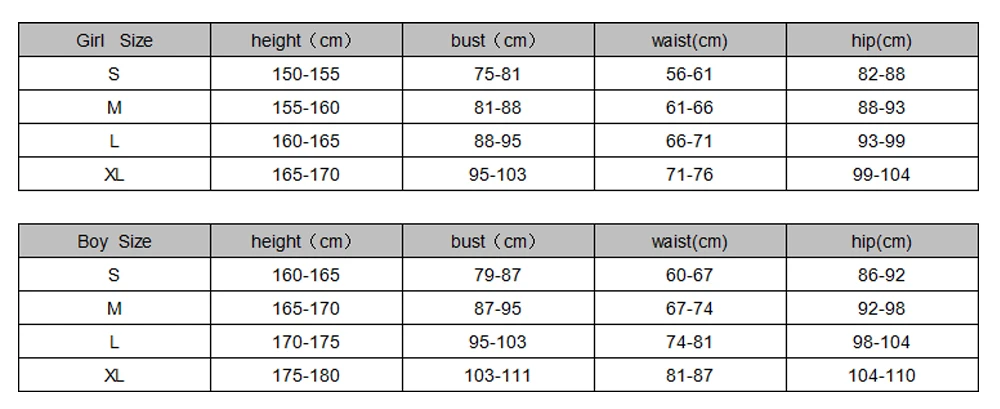 | Girl Size | height（cm） | bust（cm） | waist(cm) | hip(cm) |
|---|---|---|---|---|
| S | 150-155 | 75-81 | 56-61 | 82-88 |
| M | 155-160 | 81-88 | 61-66 | 88-93 |
| L | 160-165 | 88-95 | 66-71 | 93-99 |
| XL | 165-170 | 95-103 | 71-76 | 99-104 |

| Boy Size | height（cm） | bust（cm） | waist(cm) | hip(cm) |
|---|---|---|---|---|
| S | 160-165 | 79-87 | 60-67 | 86-92 |
| M | 165-170 | 87-95 | 67-74 | 92-98 |
| L | 170-175 | 95-103 | 74-81 | 98-104 |
| XL | 175-180 | 103-111 | 81-87 | 104-110 |